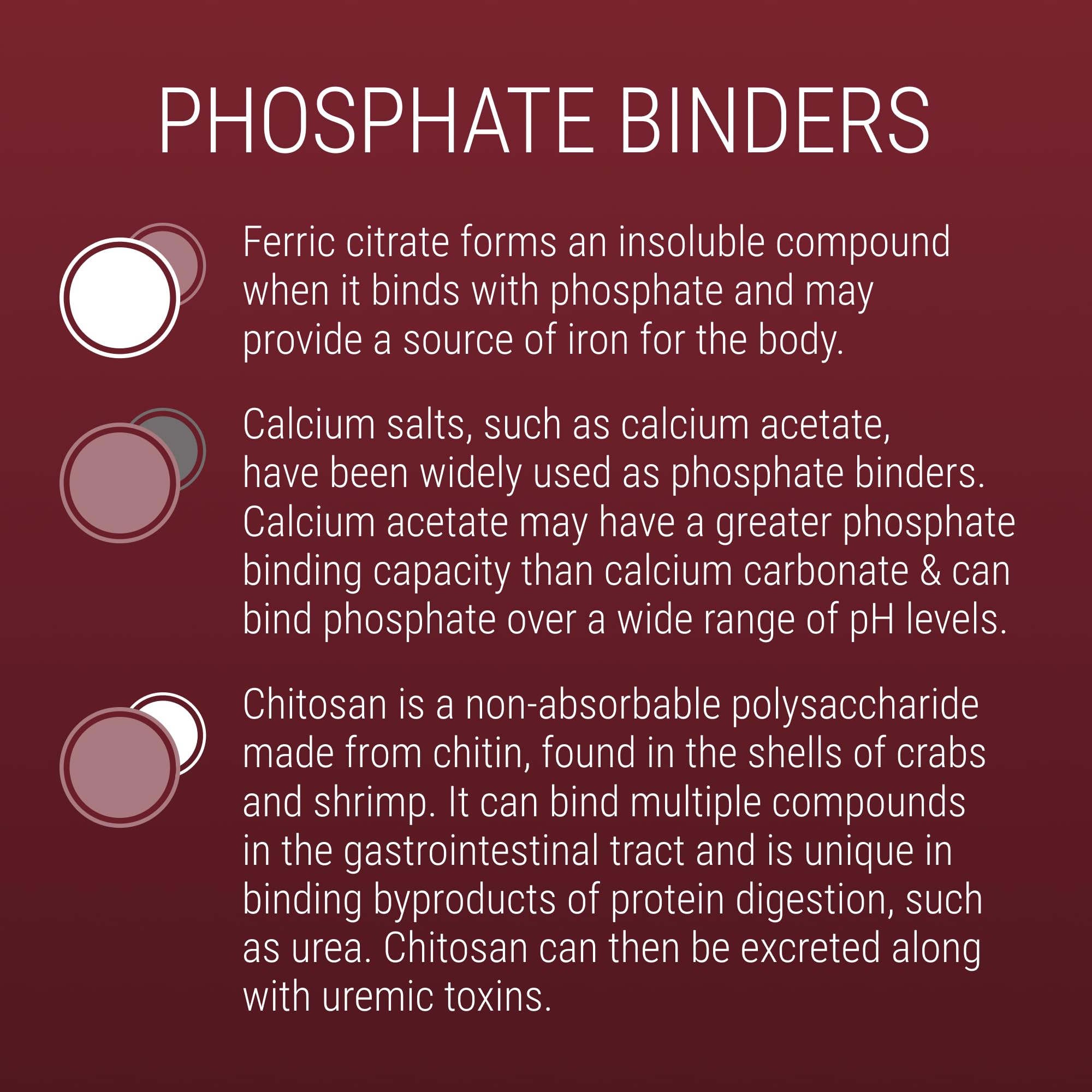 PHOSPHATE BINDERS

Ferric citrate forms an insoluble compound when it binds with phosphate and may provide a source of iron for the body.

Calcium salts, such as calcium acetate, have been widely used as phosphate binders. Calcium acetate may have a greater phosphate binding capacity than calcium carbonate & can bind phosphate over a wide range of pH levels.

Chitosan is a non-absorbable polysaccharide made from chitin, found in the shells of crabs and shrimp. It can bind multiple compounds in the gastrointestinal tract and is unique in binding byproducts of protein digestion, such as urea. Chitosan can then be excreted along with uremic toxins.